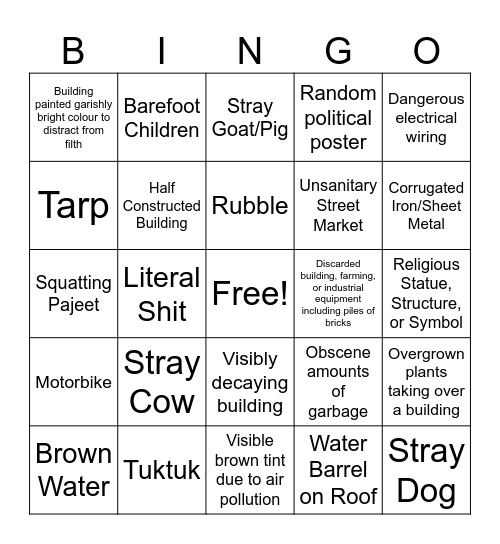 | B | I | N | G | O |
|---|---|---|---|---|
| Building painted garishly bright colour to distract from filth | Barefoot Children | Stray Goat/Pig | Random political poster | Dangerous electrical wiring |
| Tarp | Half Constructed Building | Rubble | Unsanitary Street Market | Corrugated Iron/Sheet Metal |
| Squatting Pajeet | Literal Shit | Free! | Discarded building, farming, or industrial equipment including piles of bricks | Religious Statue, Structure, or Symbol |
| Motorbike | Stray Cow | Visibly decaying building | Obscene amounts of garbage | Overgrown plants taking over a building |
| Brown Water | Tuktuk | Visible brown tint due to air pollution | Water Barrel on Roof | Stray Dog |